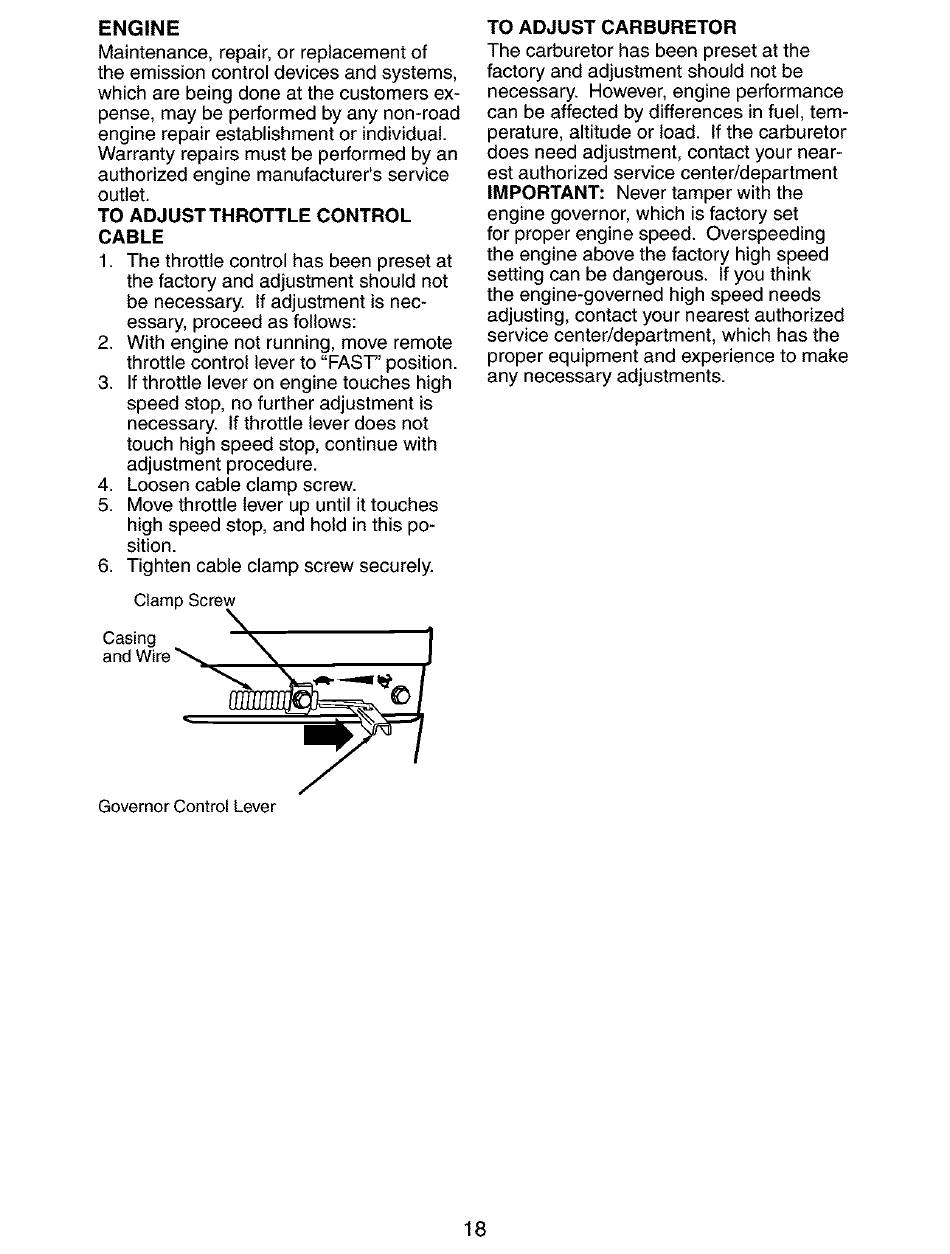 ENGINE
Maintenance, repair, or replacement of the emission control devices and systems, which are being done at the customers expense, may be performed by any non-road engine repair establishment or individual. Warranty repairs must be performed by an authorized engine manufacturer's service outlet.

TO ADJUST THROTTLE CONTROL CABLE
1. The throttle control has been preset at the factory and adjustment should not be necessary. If adjustment is necessary, proceed as follows:
2. With engine not running, move remote throttle control lever to "FAST" position.
3. If throttle lever on engine touches high speed stop, no further adjustment is necessary. If throttle lever does not touch high speed stop, continue with adjustment procedure.
4. Loosen cable clamp screw.
5. Move throttle lever up until it touches high speed stop, and hold in this position.
6. Tighten cable clamp screw securely.

Clamp Screw
Casing and Wire
Governor Control Lever

TO ADJUST CARBURETOR
The carburetor has been preset at the factory and adjustment should not be necessary. However, engine performance can be affected by differences in fuel, temperature, altitude or load. If the carburetor does need adjustment, contact your nearest authorized service center/department
IMPORTANT: Never tamper with the engine governor, which is factory set for proper engine speed. Overspeeding the engine above the factory high speed setting can be dangerous. If you think the engine-governed high speed needs adjusting, contact your nearest authorized service center/department, which has the proper equipment and experience to make any necessary adjustments.

18